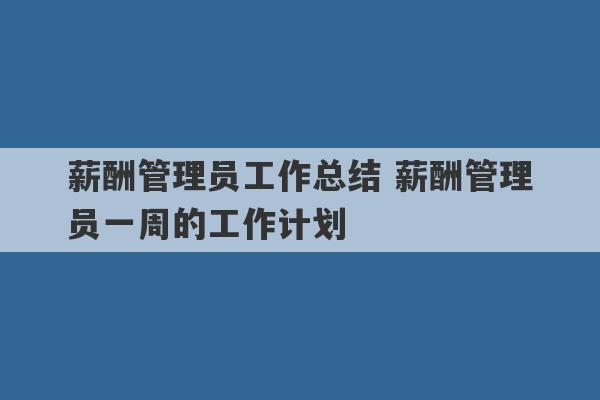 薪酬管理员工作总结 薪酬管理员一周的工作计划